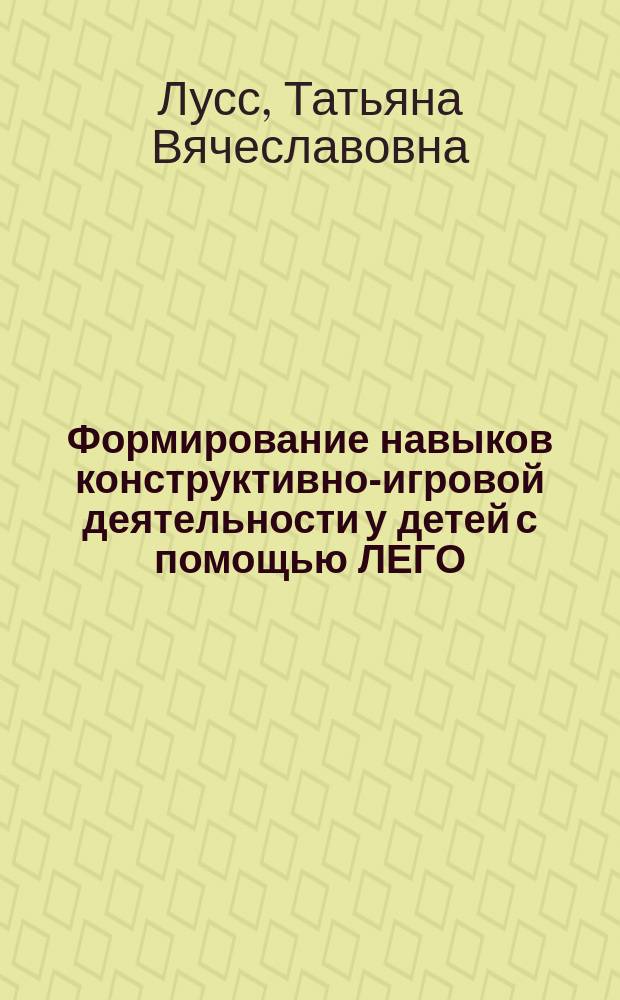 Лусс, Татьяна Вячеславовна

Формирование навыков конструктивно-игровой деятельности у детей с помощью ЛЕГО